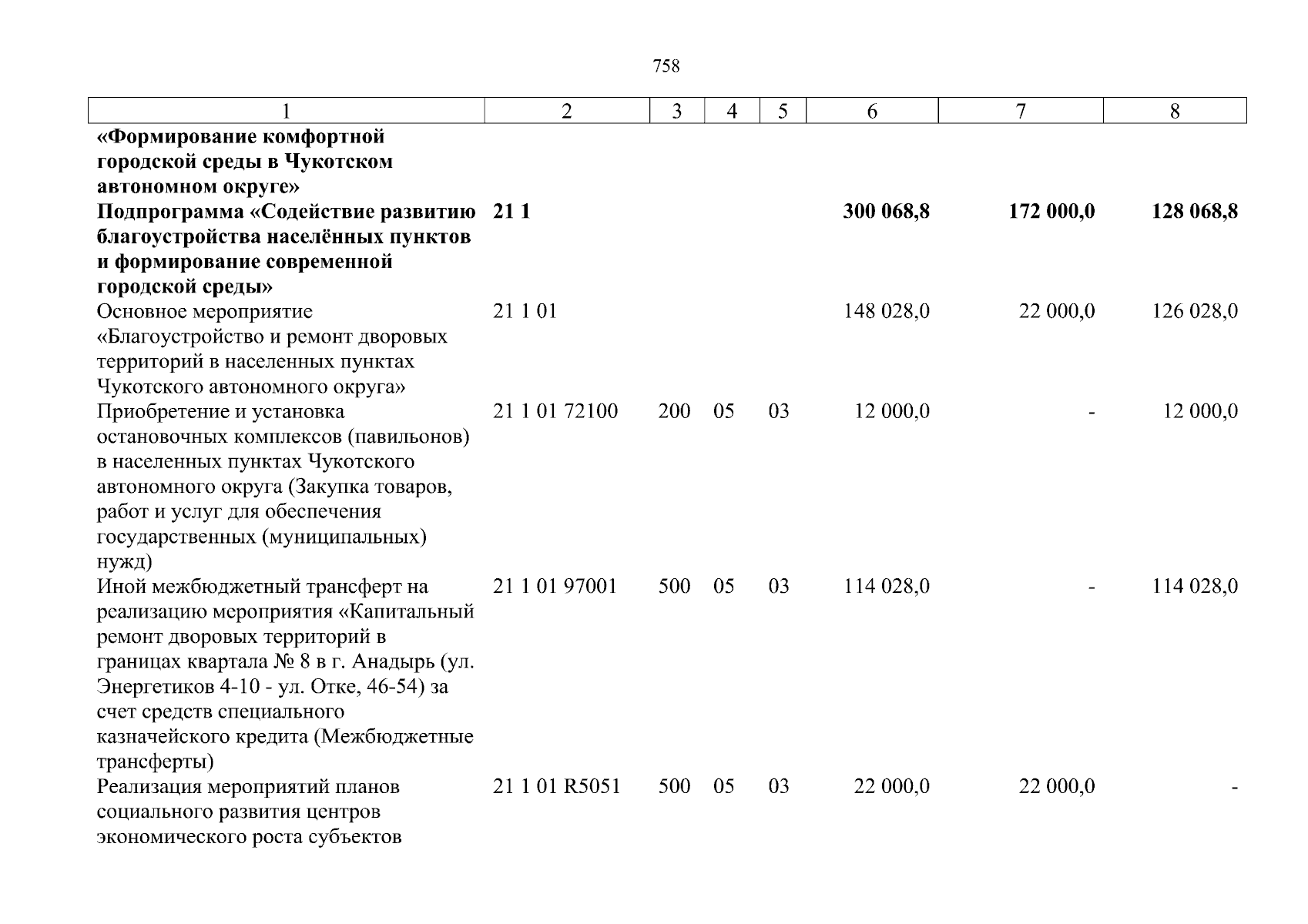 758

| 1 | 2 | 3 | 4 | 5 | 6 | 7 | 8 |
|---|---|---|---|---|---|---|---|
| **«Формирование комфортной городской среды в Чукотском автономном округе»** | | | | | | | |
| **Подпрограмма «Содействие развитию благоустройства населённых пунктов и формирование современной городской среды»** | **21 1** | | | | **300 068,8** | **172 000,0** | **128 068,8** |
| Основное мероприятие «Благоустройство и ремонт дворовых территорий в населенных пунктах Чукотского автономного округа» | 21 1 01 | | | | 148 028,0 | 22 000,0 | 126 028,0 |
| Приобретение и установка остановочных комплексов (павильонов) в населенных пунктах Чукотского автономного округа (Закупка товаров, работ и услуг для обеспечения государственных (муниципальных) нужд) | 21 1 01 72100 | 200 | 05 | 03 | 12 000,0 | - | 12 000,0 |
| Иной межбюджетный трансферт на реализацию мероприятия «Капитальный ремонт дворовых территорий в границах квартала № 8 в г. Анадырь (ул. Энергетиков 4-10 - ул. Отке, 46-54) за счет средств специального казначейского кредита (Межбюджетные трансферты) | 21 1 01 97001 | 500 | 05 | 03 | 114 028,0 | - | 114 028,0 |
| Реализация мероприятий планов социального развития центров экономического роста субъектов | 21 1 01 R5051 | 500 | 05 | 03 | 22 000,0 | 22 000,0 | - |